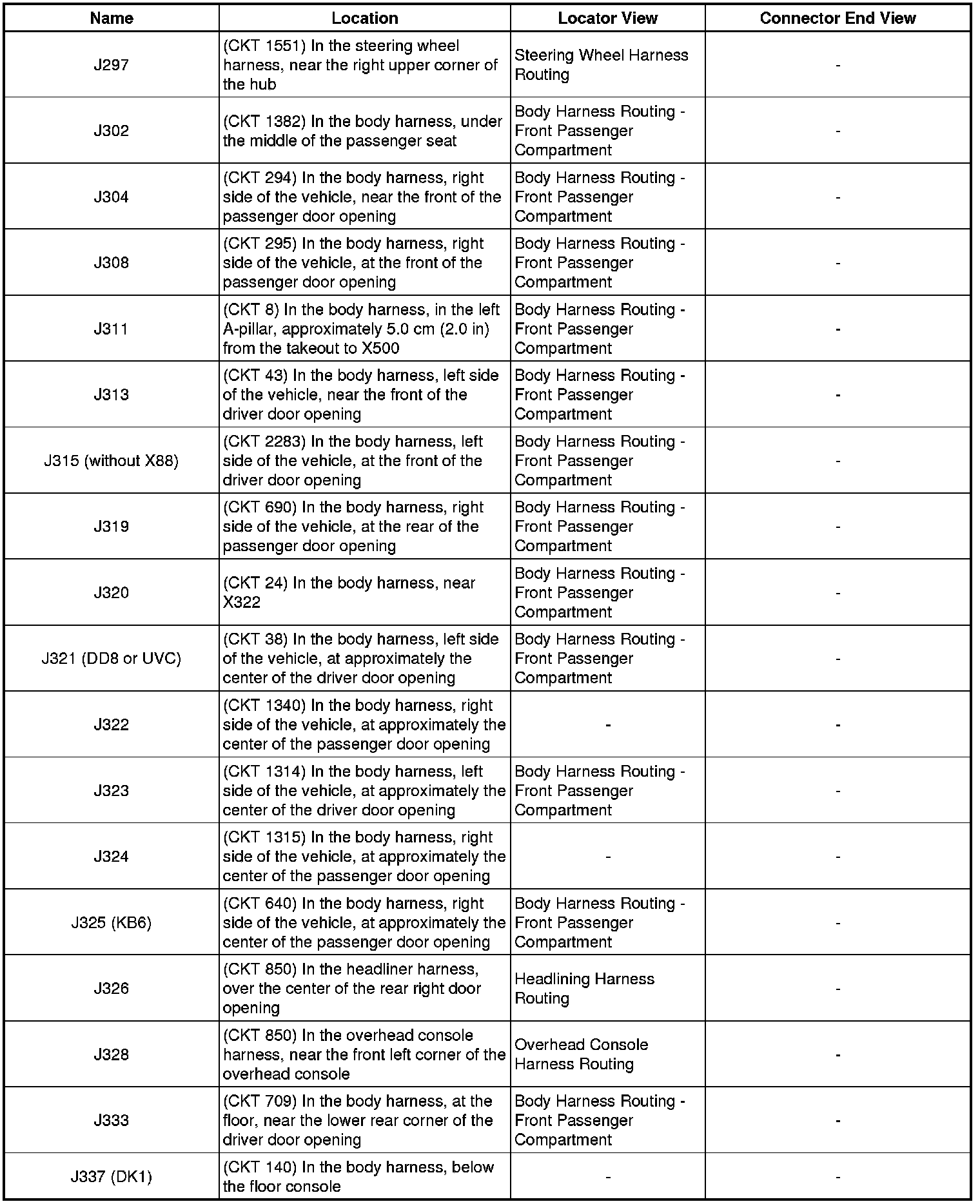 | Name | Location | Locator View | Connector End View |
|---|---|---|---|
| J297 | (CKT 1551) In the steering wheel harness, near the right upper corner of the hub | Steering Wheel Harness Routing | - |
| J302 | (CKT 1382) In the body harness, under the middle of the passenger seat | Body Harness Routing - Front Passenger Compartment | - |
| J304 | (CKT 294) In the body harness, right side of the vehicle, near the front of the passenger door opening | Body Harness Routing - Front Passenger Compartment | - |
| J308 | (CKT 295) In the body harness, right side of the vehicle, at the front of the passenger door opening | Body Harness Routing - Front Passenger Compartment | - |
| J311 | (CKT 8) In the body harness, in the left A-pillar, approximately 5.0 cm (2.0 in) from the takeout to X500 | Body Harness Routing - Front Passenger Compartment | - |
| J313 | (CKT 43) In the body harness, left side of the vehicle, near the front of the driver door opening | Body Harness Routing - Front Passenger Compartment | - |
| J315 (without X88) | (CKT 2283) In the body harness, left side of the vehicle, at the front of the driver door opening | Body Harness Routing - Front Passenger Compartment | - |
| J319 | (CKT 690) In the body harness, right side of the vehicle, at the rear of the passenger door opening | Body Harness Routing - Front Passenger Compartment | - |
| J320 | (CKT 24) In the body harness, near X322 | Body Harness Routing - Front Passenger Compartment | - |
| J321 (DD8 or UVC) | (CKT 38) In the body harness, left side of the vehicle, at approximately the center of the driver door opening | Body Harness Routing - Front Passenger Compartment | - |
| J322 | (CKT 1340) In the body harness, right side of the vehicle, at approximately the center of the passenger door opening | - | - |
| J323 | (CKT 1314) In the body harness, left side of the vehicle, at approximately the center of the driver door opening | Body Harness Routing - Front Passenger Compartment | - |
| J324 | (CKT 1315) In the body harness, right side of the vehicle, at approximately the center of the passenger door opening | - | - |
| J325 (KB6) | (CKT 640) In the body harness, right side of the vehicle, at approximately the center of the passenger door opening | Body Harness Routing - Front Passenger Compartment | - |
| J326 | (CKT 850) In the headliner harness, over the center of the rear right door opening | Headlining Harness Routing | - |
| J328 | (CKT 850) In the overhead console harness, near the front left corner of the overhead console | Overhead Console Harness Routing | - |
| J333 | (CKT 709) In the body harness, at the floor, near the lower rear corner of the driver door opening | Body Harness Routing - Front Passenger Compartment | - |
| J337 (DK1) | (CKT 140) In the body harness, below the floor console | - | - |